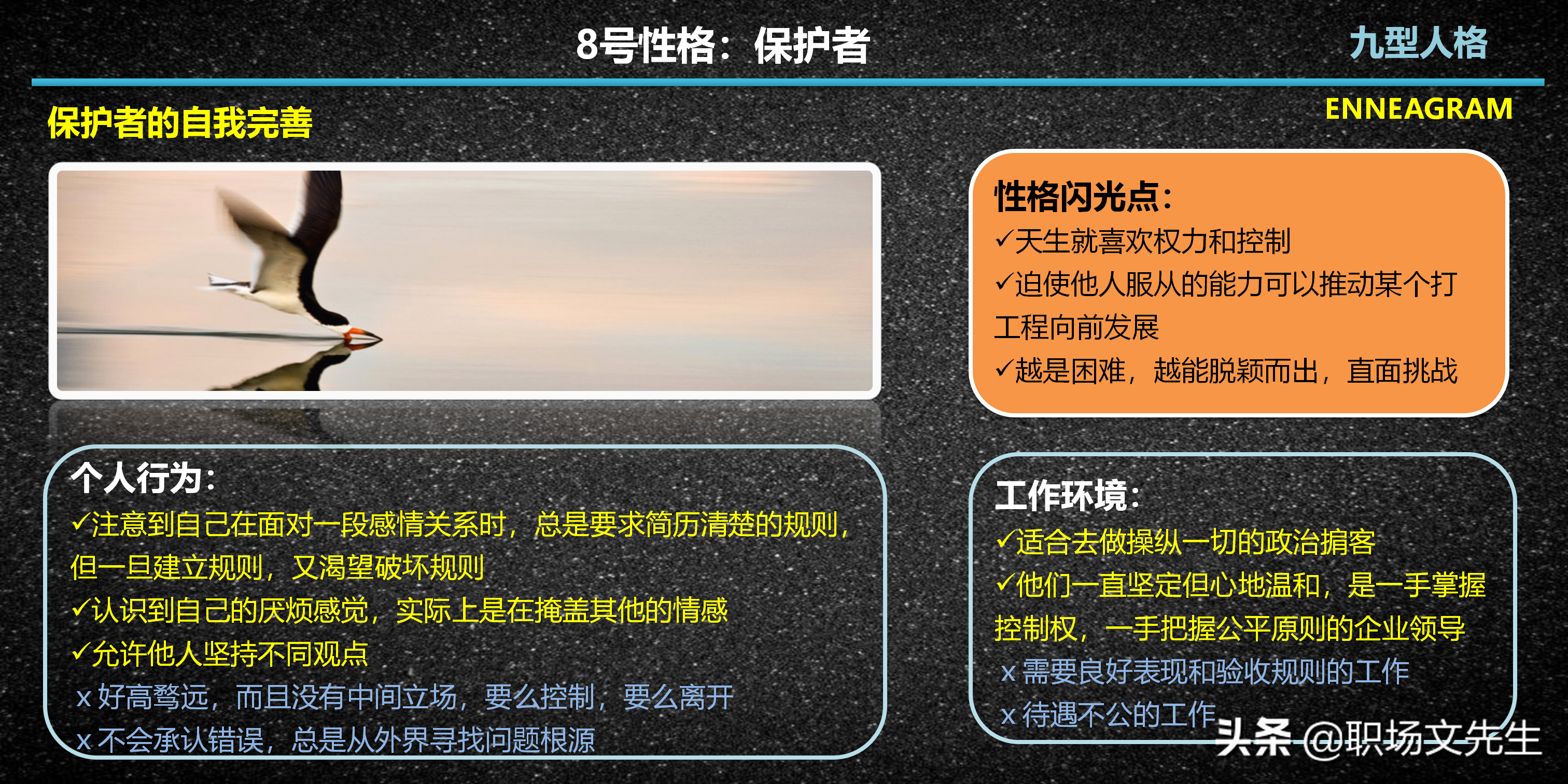 8号性格：保护者

九型人格

ENNEAGRAM

保护者的自我完善

性格闪光点：
✓天生就喜欢权力和控制
✓迫使他人服从的能力可以推动某个打工程向前发展
✓越是困难，越能脱颖而出，直面挑战

个人行为：
✓注意到自己在面对一段感情关系时，总是要求简历清楚的规则，但一旦建立规则，又渴望破坏规则
✓认识到自己的厌烦感觉，实际上是在掩盖其他的情感
✓允许他人坚持不同观点
x 好高骛远，而且没有中间立场，要么控制，要么离开
x 不会承认错误，总是从外界寻找问题根源

工作环境：
✓适合去做操纵一切的政治掮客
✓他们一直坚定但心地温和，是一手掌握控制权，一手把握公平原则的企业领导
x 需要良好表现和验收规则的工作
x 待遇不公的工作

头条 @职场文先生